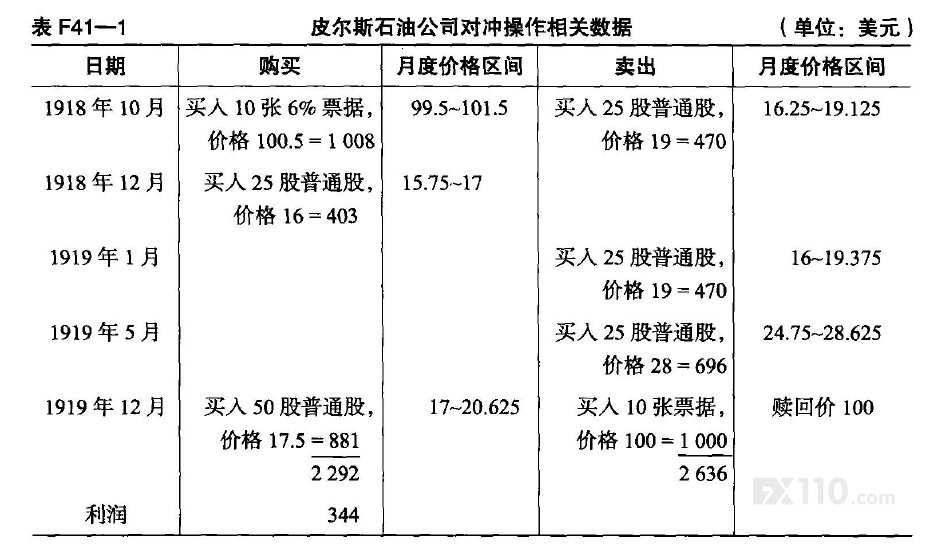 表 F41—1　　皮尔斯石油公司对冲操作相关数据　　（单位：美元）

| 日期 | 购买 | 月度价格区间 | 卖出 | 月度价格区间 |
|---|---|---|---|---|
| 1918 年 10 月 | 买入 10 张 6% 票据，价格 100.5 = 1 008 | 99.5~101.5 | 买入 25 股普通股，价格 19 = 470 | 16.25~19.125 |
| 1918 年 12 月 | 买入 25 股普通股，价格 16 = 403 | 15.75~17 | | |
| 1919 年 1 月 | | | 买入 25 股普通股，价格 19 = 470 | 16~19.375 |
| 1919 年 5 月 | | | 买入 25 股普通股，价格 28 = 696 | 24.75~28.625 |
| 1919 年 12 月 | 买入 50 股普通股，价格 17.5 = 881 | 17~20.625 | 买入 10 张票据，价格 100 = 1 000 | 赎回价 100 |
| | 2 292 | | 2 636 | |
| 利润 | 344 | | | |

FX110.com